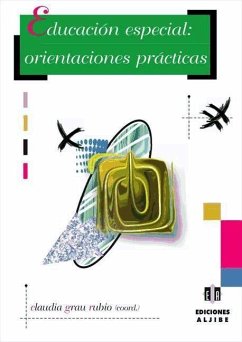 Educación especial: orientaciones prácticas

claudia grau rubio (coord.)

EA

EDICIONES ALJIBE